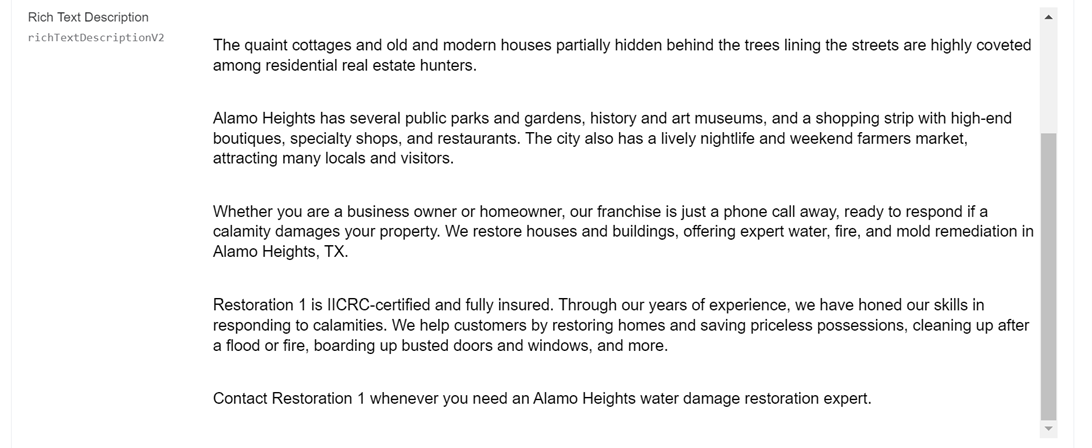 Rich Text Description
richTextDescriptionV2

The quaint cottages and old and modern houses partially hidden behind the trees lining the streets are highly coveted among residential real estate hunters.

Alamo Heights has several public parks and gardens, history and art museums, and a shopping strip with high-end boutiques, specialty shops, and restaurants. The city also has a lively nightlife and weekend farmers market, attracting many locals and visitors.

Whether you are a business owner or homeowner, our franchise is just a phone call away, ready to respond if a calamity damages your property. We restore houses and buildings, offering expert water, fire, and mold remediation in Alamo Heights, TX.

Restoration 1 is IICRC-certified and fully insured. Through our years of experience, we have honed our skills in responding to calamities. We help customers by restoring homes and saving priceless possessions, cleaning up after a flood or fire, boarding up busted doors and windows, and more.

Contact Restoration 1 whenever you need an Alamo Heights water damage restoration expert.